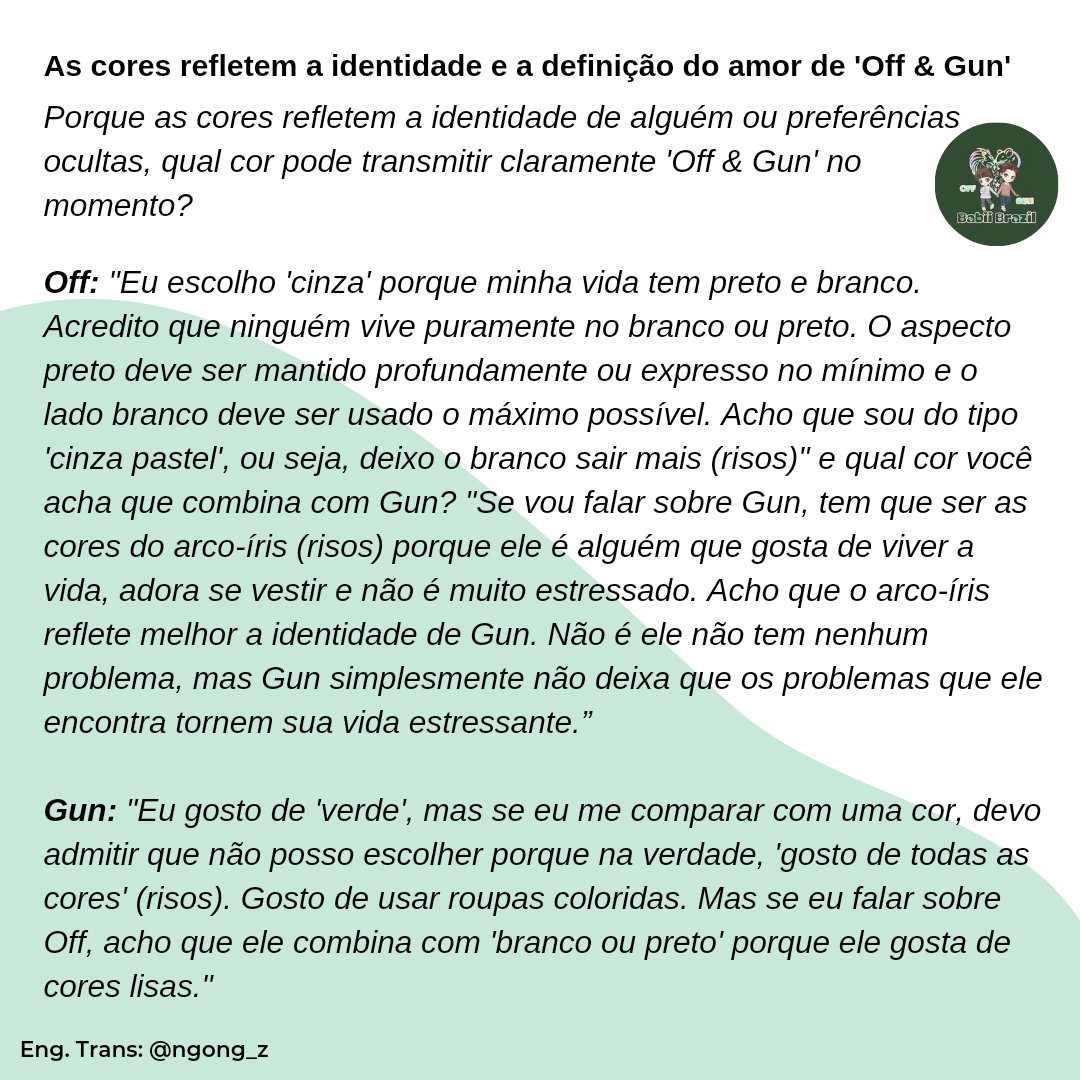 As cores refletem a identidade e a definição do amor de 'Off & Gun'

Porque as cores refletem a identidade de alguém ou preferências ocultas, qual cor pode transmitir claramente 'Off & Gun' no momento?

OFF GUN
Babii Brazil

Off: "Eu escolho 'cinza' porque minha vida tem preto e branco. Acredito que ninguém vive puramente no branco ou preto. O aspecto preto deve ser mantido profundamente ou expresso no mínimo e o lado branco deve ser usado o máximo possível. Acho que sou do tipo 'cinza pastel', ou seja, deixo o branco sair mais (risos)" e qual cor você acha que combina com Gun? "Se vou falar sobre Gun, tem que ser as cores do arco-íris (risos) porque ele é alguém que gosta de viver a vida, adora se vestir e não é muito estressado. Acho que o arco-íris reflete melhor a identidade de Gun. Não é ele não tem nenhum problema, mas Gun simplesmente não deixa que os problemas que ele encontra tornem sua vida estressante.”

Gun: "Eu gosto de 'verde', mas se eu me comparar com uma cor, devo admitir que não posso escolher porque na verdade, 'gosto de todas as cores' (risos). Gosto de usar roupas coloridas. Mas se eu falar sobre Off, acho que ele combina com 'branco ou preto' porque ele gosta de cores lisas."

Eng. Trans: @ngong_z